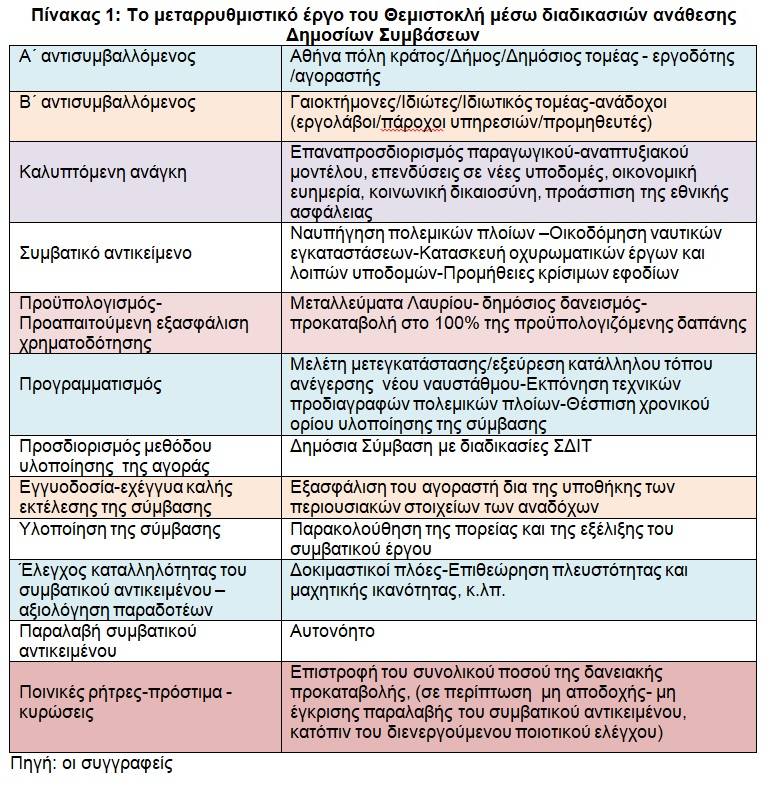 Πίνακας 1: Το μεταρρυθμιστικό έργο του Θεμιστοκλή μέσω διαδικασιών ανάθεσης Δημοσίων Συμβάσεων

| | |
|---|---|
| Α΄ αντισυμβαλλόμενος | Αθήνα πόλη κράτος/Δήμος/Δημόσιος τομέας - εργοδότης /αγοραστής |
| Β΄ αντισυμβαλλόμενος | Γαιοκτήμονες/Ιδιώτες/Ιδιωτικός τομέας-ανάδοχοι (εργολάβοι/πάροχοι υπηρεσιών/προμηθευτές) |
| Καλυπτόμενη ανάγκη | Επαναπροσδιορισμός παραγωγικού-αναπτυξιακού μοντέλου, επενδύσεις σε νέες υποδομές, οικονομική ευημερία, κοινωνική δικαιοσύνη, προάσπιση της εθνικής ασφάλειας |
| Συμβατικό αντικείμενο | Ναυπήγηση πολεμικών πλοίων –Οικοδόμηση ναυτικών εγκαταστάσεων-Κατασκευή οχυρωματικών έργων και λοιπών υποδομών-Προμήθειες κρίσιμων εφοδίων |
| Προϋπολογισμός-Προαπαιτούμενη εξασφάλιση χρηματοδότησης | Μεταλλεύματα Λαυρίου- δημόσιος δανεισμός-προκαταβολή στο 100% της προϋπολογιζόμενης δαπάνης |
| Προγραμματισμός | Μελέτη μετεγκατάστασης/εξεύρεση κατάλληλου τόπου ανέγερσης νέου ναυστάθμου-Εκπόνηση τεχνικών προδιαγραφών πολεμικών πλοίων-Θέσπιση χρονικού ορίου υλοποίησης της σύμβασης |
| Προσδιορισμός μεθόδου υλοποίησης της αγοράς | Δημόσια Σύμβαση με διαδικασίες ΣΔΙΤ |
| Εγγυοδοσία-εχέγγυα καλής εκτέλεσης της σύμβασης | Εξασφάλιση του αγοραστή δια της υποθήκης των περιουσιακών στοιχείων των αναδόχων |
| Υλοποίηση της σύμβασης | Παρακολούθηση της πορείας και της εξέλιξης του συμβατικού έργου |
| Έλεγχος καταλληλότητας του συμβατικού αντικειμένου – αξιολόγηση παραδοτέων | Δοκιμαστικοί πλόες-Επιθεώρηση πλευστότητας και μαχητικής ικανότητας, κ.λπ. |
| Παραλαβή συμβατικού αντικειμένου | Αυτονόητο |
| Ποινικές ρήτρες-πρόστιμα - κυρώσεις | Επιστροφή του συνολικού ποσού της δανειακής προκαταβολής, (σε περίπτωση μη αποδοχής- μη έγκρισης παραλαβής του συμβατικού αντικειμένου, κατόπιν του διενεργούμενου ποιοτικού ελέγχου) |

Πηγή: οι συγγραφείς